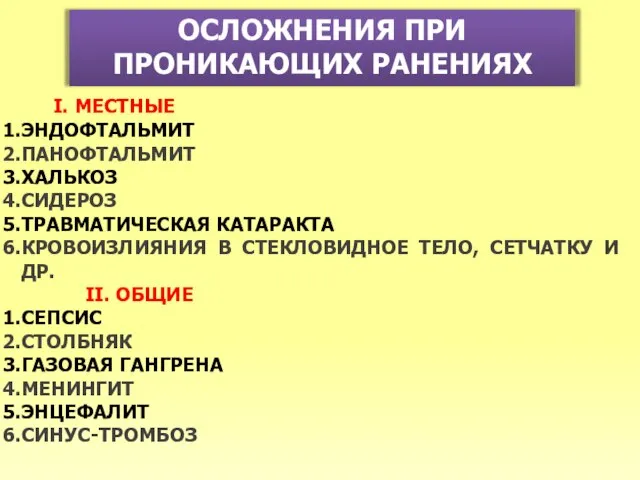 ОСЛОЖНЕНИЯ ПРИ ПРОНИКАЮЩИХ РАНЕНИЯХ

I. МЕСТНЫЕ
1.ЭНДОФТАЛЬМИТ
2.ПАНОФТАЛЬМИТ
3.ХАЛЬКОЗ
4.СИДЕРОЗ
5.ТРАВМАТИЧЕСКАЯ КАТАРАКТА
6.КРОВОИЗЛИЯНИЯ В СТЕКЛОВИДНОЕ ТЕЛО, СЕТЧАТКУ И ДР.

II. ОБЩИЕ
1.СЕПСИС
2.СТОЛБНЯК
3.ГАЗОВАЯ ГАНГРЕНА
4.МЕНИНГИТ
5.ЭНЦЕФАЛИТ
6.СИНУС-ТРОМБОЗ